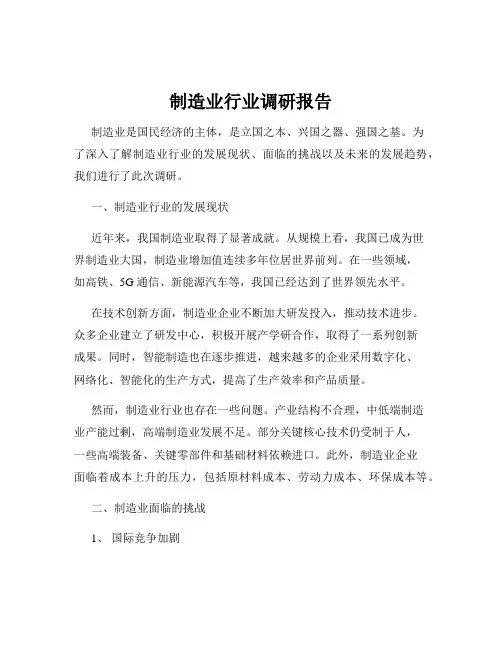 制造业行业调研报告

制造业是国民经济的主体，是立国之本、兴国之器、强国之基。为了深入了解制造业行业的发展现状、面临的挑战以及未来的发展趋势，我们进行了此次调研。

一、制造业行业的发展现状

近年来，我国制造业取得了显著成就。从规模上看，我国已成为世界制造业大国，制造业增加值连续多年位居世界前列。在一些领域，如高铁、5G 通信、新能源汽车等，我国已经达到了世界领先水平。

在技术创新方面，制造业企业不断加大研发投入，推动技术进步。众多企业建立了研发中心，积极开展产学研合作，取得了一系列创新成果。同时，智能制造也在逐步推进，越来越多的企业采用数字化、网络化、智能化的生产方式，提高了生产效率和产品质量。

然而，制造业行业也存在一些问题。产业结构不合理，中低端制造业产能过剩，高端制造业发展不足。部分关键核心技术仍受制于人，一些高端装备、关键零部件和基础材料依赖进口。此外，制造业企业面临着成本上升的压力，包括原材料成本、劳动力成本、环保成本等。

二、制造业面临的挑战

1、 国际竞争加剧